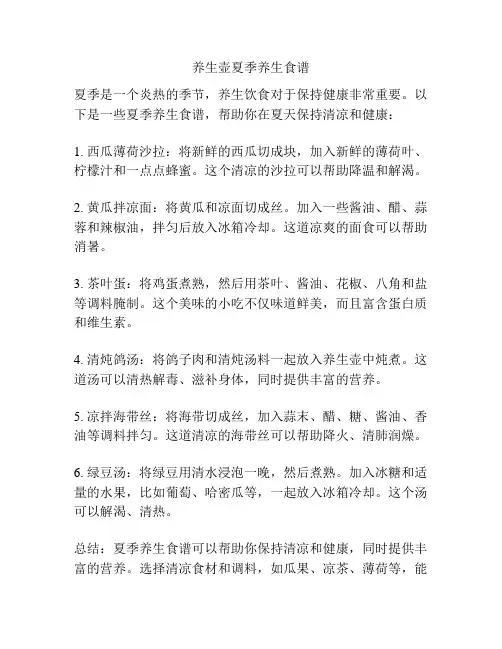 养生壶夏季养生食谱

夏季是一个炎热的季节，养生饮食对于保持健康非常重要。以下是一些夏季养生食谱，帮助你在夏天保持清凉和健康：

1. 西瓜薄荷沙拉：将新鲜的西瓜切成块，加入新鲜的薄荷叶、柠檬汁和一点点蜂蜜。这个清凉的沙拉可以帮助降温和解渴。

2. 黄瓜拌凉面：将黄瓜和凉面切成丝。加入一些酱油、醋、蒜蓉和辣椒油，拌匀后放入冰箱冷却。这道凉爽的面食可以帮助消暑。

3. 茶叶蛋：将鸡蛋煮熟，然后用茶叶、酱油、花椒、八角和盐等调料腌制。这个美味的小吃不仅味道鲜美，而且富含蛋白质和维生素。

4. 清炖鸽汤：将鸽子肉和清炖汤料一起放入养生壶中炖煮。这道汤可以清热解毒、滋补身体，同时提供丰富的营养。

5. 凉拌海带丝：将海带切成丝，加入蒜末、醋、糖、酱油、香油等调料拌匀。这道清凉的海带丝可以帮助降火、清肺润燥。

6. 绿豆汤：将绿豆用清水浸泡一晚，然后煮熟。加入冰糖和适量的水果，比如葡萄、哈密瓜等，一起放入冰箱冷却。这个汤可以解渴、清热。

总结：夏季养生食谱可以帮助你保持清凉和健康，同时提供丰富的营养。选择清凉食材和调料，如瓜果、凉茶、薄荷等，能